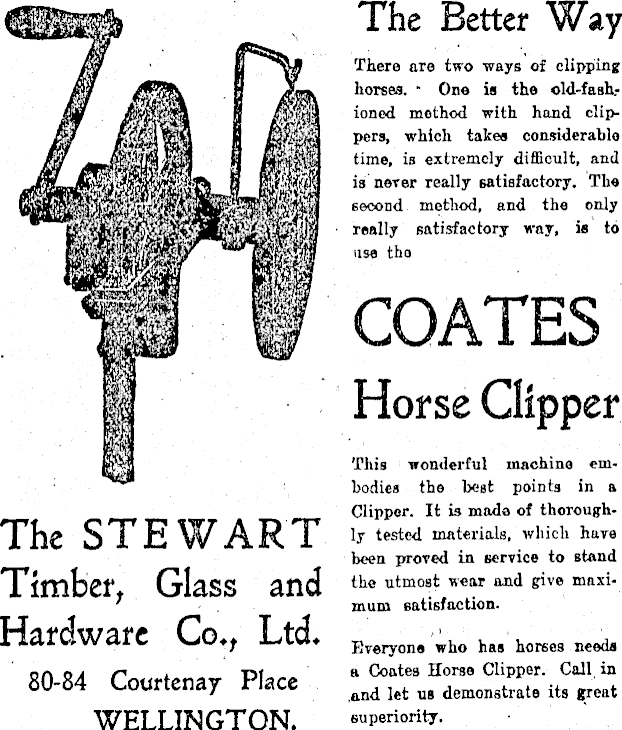 The STEWART Timber, Glass and Hardware Co., Ltd.

80-84 Courtenay Place WELLINGTON.

The Better Way

There are two ways of clipping horses. One is the old-fashioned method with hand clippers, which takes considerable time, is extremely difficult, and is never really satisfactory. The second method, and the only really satisfactory way, is to use the

COATES Horse Clipper

This wonderful machine embodies the best points in a Clipper. It is made of thoroughly tested materials, which have been proved in service to stand the utmost wear and give maximum satisfaction.

Everyone who has horses needs a Coates Horse Clipper. Call in and let us demonstrate its great superiority.